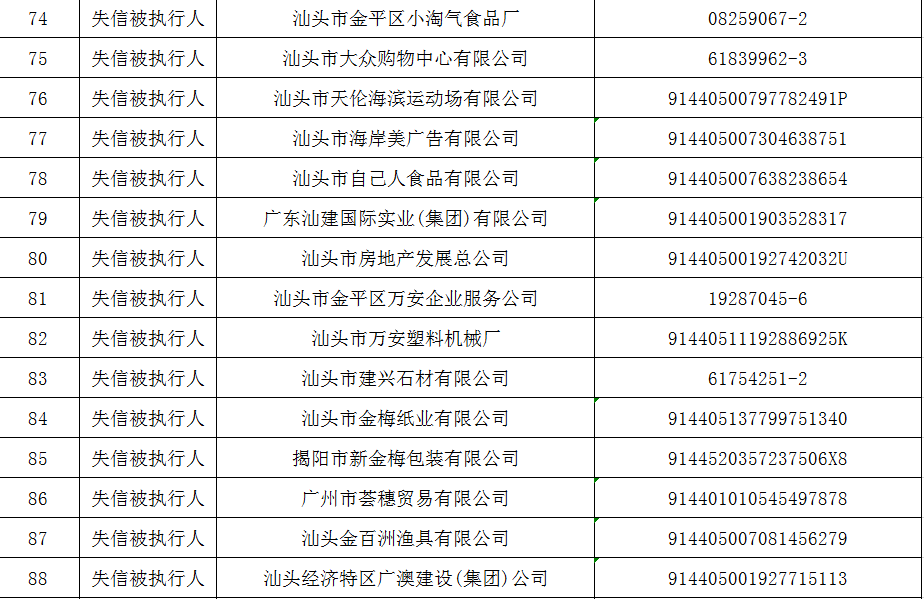 | 74 | 失信被执行人 | 汕头市金平区小淘气食品厂 | 08259067-2 |
|---|---|---|---|
| 75 | 失信被执行人 | 汕头市大众购物中心有限公司 | 61839962-3 |
| 76 | 失信被执行人 | 汕头市天伦海滨运动场有限公司 | 91440500797782491P |
| 77 | 失信被执行人 | 汕头市海岸美广告有限公司 | 914405007304638751 |
| 78 | 失信被执行人 | 汕头市自己人食品有限公司 | 914405007638238654 |
| 79 | 失信被执行人 | 广东汕建国际实业(集团)有限公司 | 914405001903528317 |
| 80 | 失信被执行人 | 汕头市房地产发展总公司 | 91440500192742032U |
| 81 | 失信被执行人 | 汕头市金平区万安企业服务公司 | 19287045-6 |
| 82 | 失信被执行人 | 汕头市万安塑料机械厂 | 91440511192886925K |
| 83 | 失信被执行人 | 汕头市建兴石材有限公司 | 61754251-2 |
| 84 | 失信被执行人 | 汕头市金梅纸业有限公司 | 914405137799751340 |
| 85 | 失信被执行人 | 揭阳市新金梅包装有限公司 | 91445203572375O6X8 |
| 86 | 失信被执行人 | 广州市荟穗贸易有限公司 | 914401010545497878 |
| 87 | 失信被执行人 | 汕头金百洲渔具有限公司 | 914405007081456279 |
| 88 | 失信被执行人 | 汕头经济特区广澳建设(集团)公司 | 914405001927715113 |